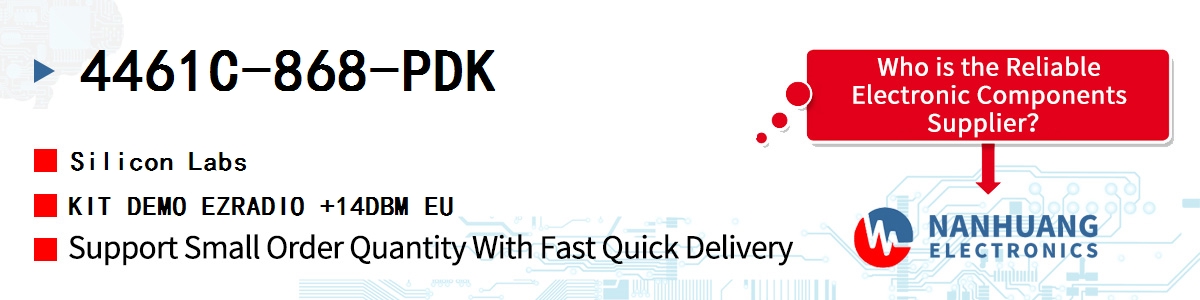 4461C-868-PDK

Silicon Labs

KIT DEMO EZRADIO +14DBM EU

Support Small Order Quantity With Fast Quick Delivery

Who is the Reliable Electronic Components Supplier?

NANHUANG ELECTRONICS